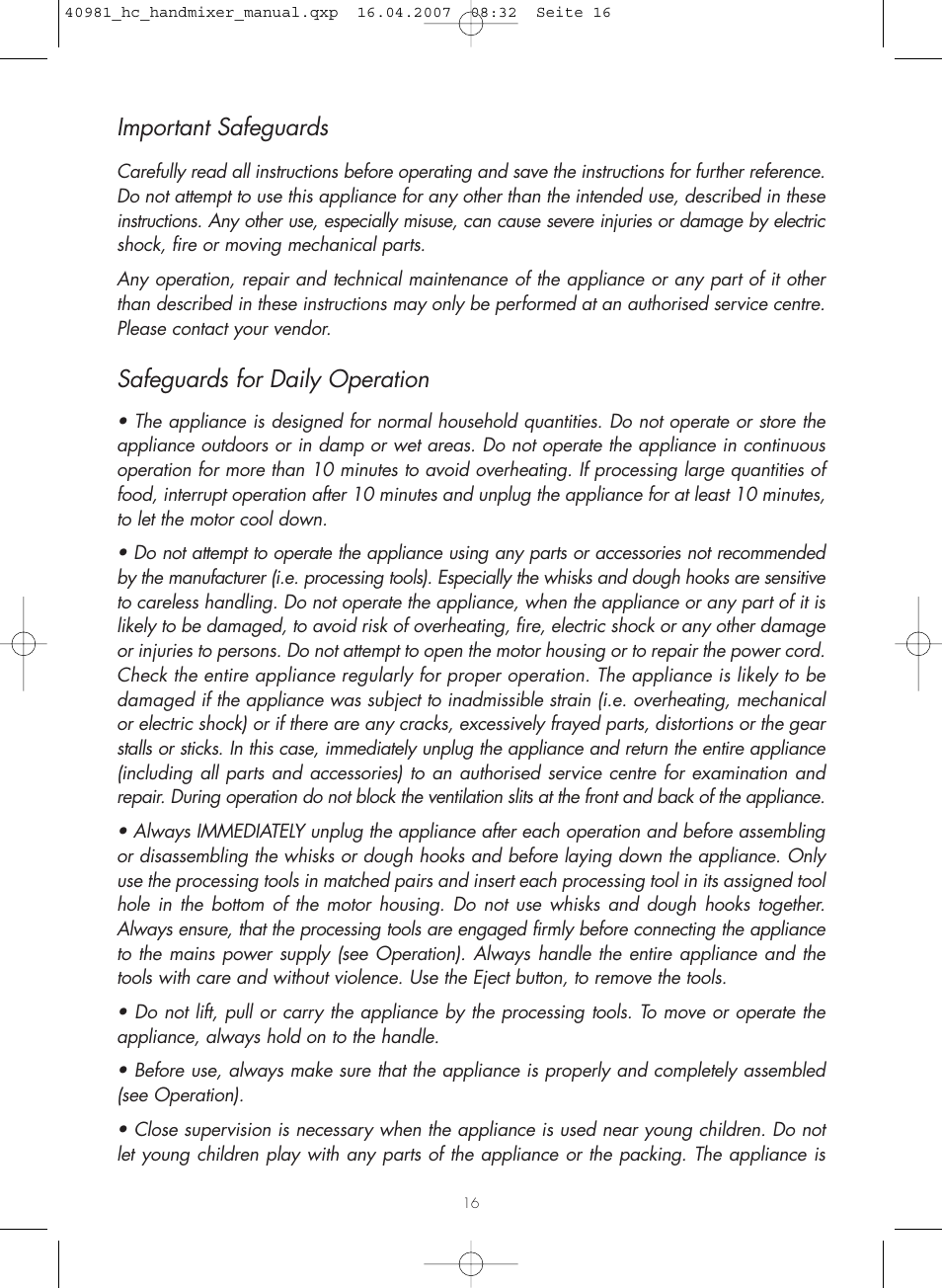 40981_hc_handmixer_manual.qxp 16.04.2007 08:32 Seite 16

Important Safeguards

Carefully read all instructions before operating and save the instructions for further reference. Do not attempt to use this appliance for any other than the intended use, described in these instructions. Any other use, especially misuse, can cause severe injuries or damage by electric shock, fire or moving mechanical parts.

Any operation, repair and technical maintenance of the appliance or any part of it other than described in these instructions may only be performed at an authorised service centre. Please contact your vendor.

Safeguards for Daily Operation

• The appliance is designed for normal household quantities. Do not operate or store the appliance outdoors or in damp or wet areas. Do not operate the appliance in continuous operation for more than 10 minutes to avoid overheating. If processing large quantities of food, interrupt operation after 10 minutes and unplug the appliance for at least 10 minutes, to let the motor cool down.

• Do not attempt to operate the appliance using any parts or accessories not recommended by the manufacturer (i.e. processing tools). Especially the whisks and dough hooks are sensitive to careless handling. Do not operate the appliance, when the appliance or any part of it is likely to be damaged, to avoid risk of overheating, fire, electric shock or any other damage or injuries to persons. Do not attempt to open the motor housing or to repair the power cord. Check the entire appliance regularly for proper operation. The appliance is likely to be damaged if the appliance was subject to inadmissible strain (i.e. overheating, mechanical or electric shock) or if there are any cracks, excessively frayed parts, distortions or the gear stalls or sticks. In this case, immediately unplug the appliance and return the entire appliance (including all parts and accessories) to an authorised service centre for examination and repair. During operation do not block the ventilation slits at the front and back of the appliance.

• Always IMMEDIATELY unplug the appliance after each operation and before assembling or disassembling the whisks or dough hooks and before laying down the appliance. Only use the processing tools in matched pairs and insert each processing tool in its assigned tool hole in the bottom of the motor housing. Do not use whisks and dough hooks together. Always ensure, that the processing tools are engaged firmly before connecting the appliance to the mains power supply (see Operation). Always handle the entire appliance and the tools with care and without violence. Use the Eject button, to remove the tools.

• Do not lift, pull or carry the appliance by the processing tools. To move or operate the appliance, always hold on to the handle.

• Before use, always make sure that the appliance is properly and completely assembled (see Operation).

• Close supervision is necessary when the appliance is used near young children. Do not let young children play with any parts of the appliance or the packing. The appliance is

16